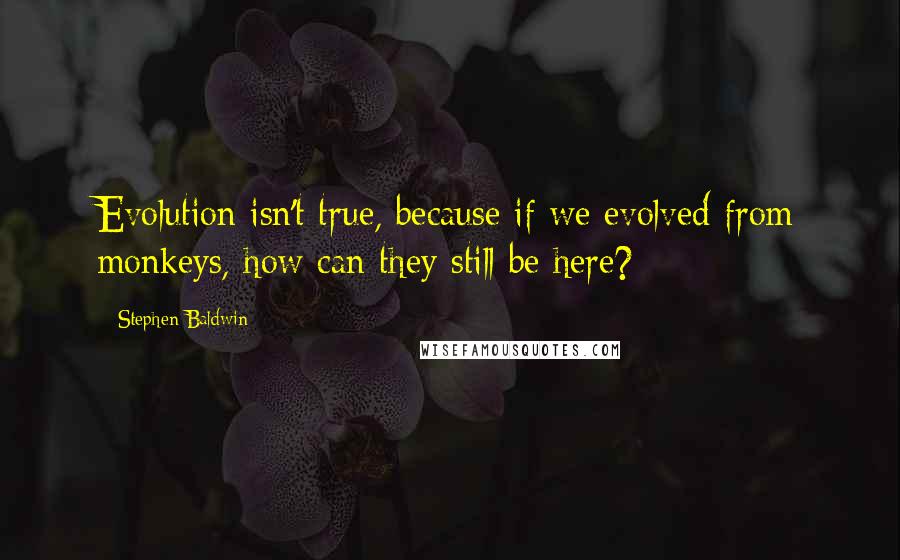 Evolution isn't true, because if we evolved from monkeys, how can they still be here?

Stephen Baldwin

WISEFAMOUSQUOTES.COM